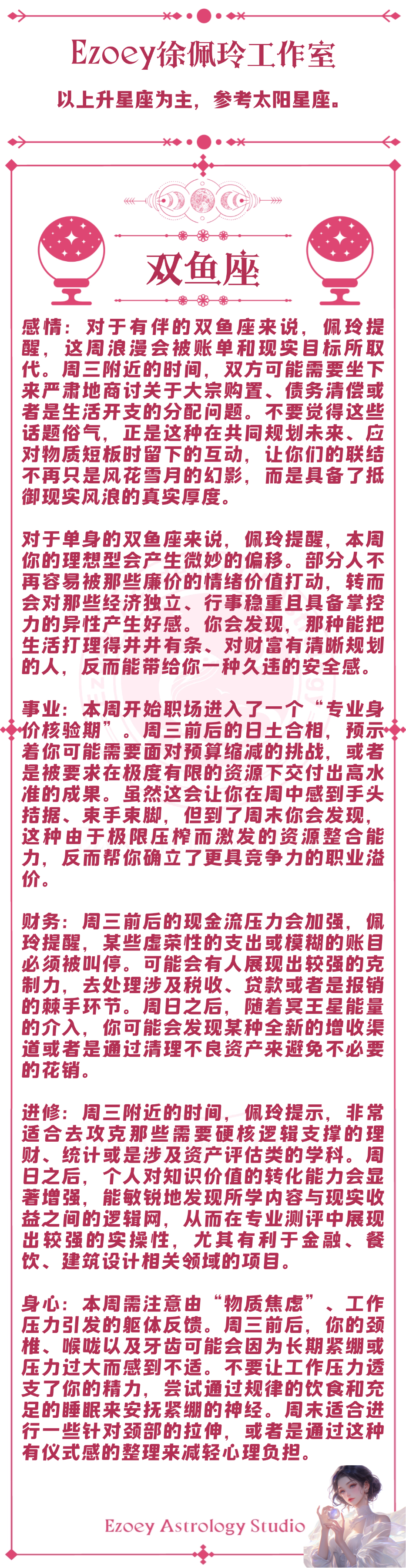 Ezoey徐佩玲工作室

以上升星座为主，参考太阳星座。

双鱼座

感情：对于有伴的双鱼座来说，佩玲提醒，这周浪漫会被账单和现实目标所取代。周三附近的时间，双方可能需要坐下来严肃地商讨关于大宗购置、债务清偿或者是生活开支的分配问题。不要觉得这些话题俗气，正是这种在共同规划未来、应对物质短板时留下的互动，让你们的联结不再只是风花雪月的幻影，而是具备了抵御现实风浪的真实厚度。

对于单身的双鱼座来说，佩玲提醒，本周你的理想型会产生微妙的偏移。部分人不再容易被那些廉价的情绪价值打动，转而会对那些经济独立、行事稳重且具备掌控力的异性产生好感。你会发现，那种能把生活打理得井井有条、对财富有清晰规划的人，反而能带给你一种久违的安全感。

事业：本周开始职场进入了一个“专业身价核验期”。周三前后的日土合相，预示着你可能需要面对预算缩减的挑战，或者是被要求在极度有限的资源下交付出高水准的成果。虽然这会让你在周中感到手头拮据、束手束脚，但到了周末你会发现，这种由于极限压榨而激发的资源整合能力，反而帮你确立了更具竞争力的职业溢价。

财务：周三前后的现金流压力会加强，佩玲提醒，某些虚荣性的支出或模糊的账目必须被叫停。可能会有人展现出较强的克制力，去处理涉及税收、贷款或者是报销的棘手环节。周日之后，随着冥王星能量的介入，你可能会发现某种全新的增收渠道或者是通过清理不良资产来避免不必要的花销。

进修：周三附近的时间，佩玲提示，非常适合去攻克那些需要硬核逻辑支撑的理财、统计或是涉及资产评估类的学科。周日之后，个人对知识价值的转化能力会显著增强，能敏锐地发现所学内容与现实收益之间的逻辑网，从而在专业测评中展现出较强的实操性，尤其有利于金融、餐饮、建筑设计相关领域的项目。

身心：本周需注意由“物质焦虑”、工作压力引发的躯体反馈。周三前后，你的颈椎、喉咙以及牙齿可能会因为长期紧绷或压力过大而感到不适。不要让工作压力透支了你的精力，尝试通过规律的饮食和充足的睡眠来安抚紧绷的神经。周末适合进行一些针对颈部的拉伸，或者是通过这种有仪式感的整理来减轻心理负担。

Ezoey Astrology Studio